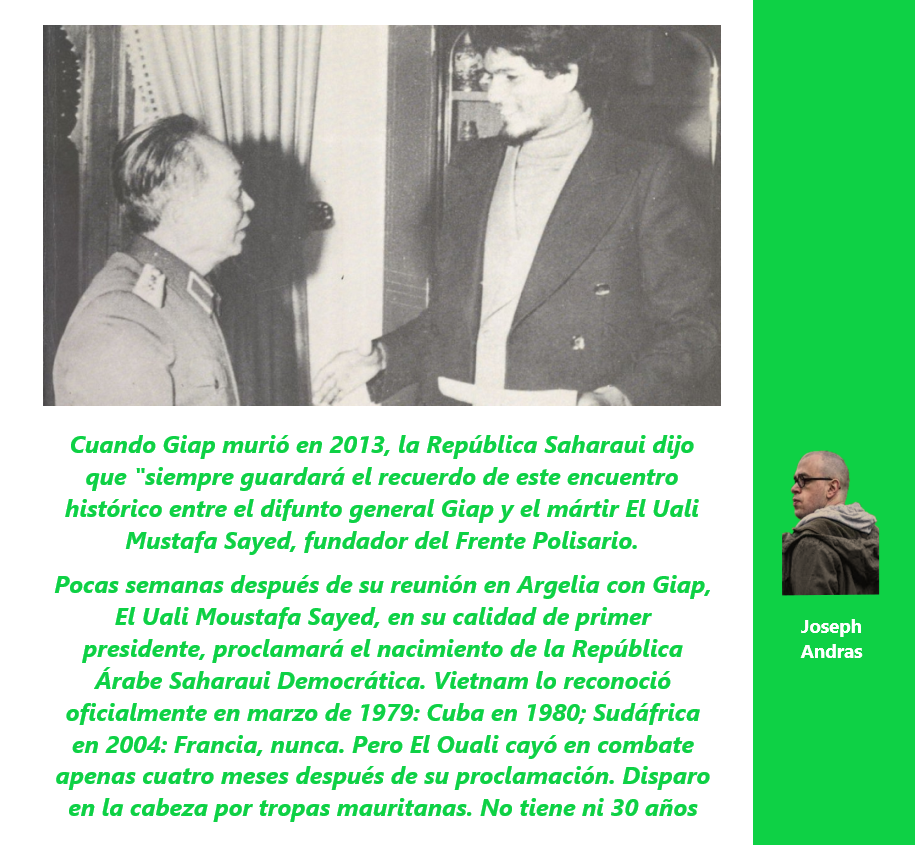 Cuando Giap murió en 2013, la República Saharaui dijo que "siempre guardará el recuerdo de este encuentro histórico entre el difunto general Giap y el mártir El Uali Mustafa Sayed, fundador del Frente Polisario.

Pocas semanas después de su reunión en Argelia con Giap, El Uali Moustafa Sayed, en su calidad de primer presidente, proclamará el nacimiento de la República Árabe Saharaui Democrática. Vietnam lo reconoció oficialmente en marzo de 1979: Cuba en 1980; Sudáfrica en 2004: Francia, nunca. Pero El Ouali cayó en combate apenas cuatro meses después de su proclamación. Disparo en la cabeza por tropas mauritanas. No tiene ni 30 años

Joseph Andras